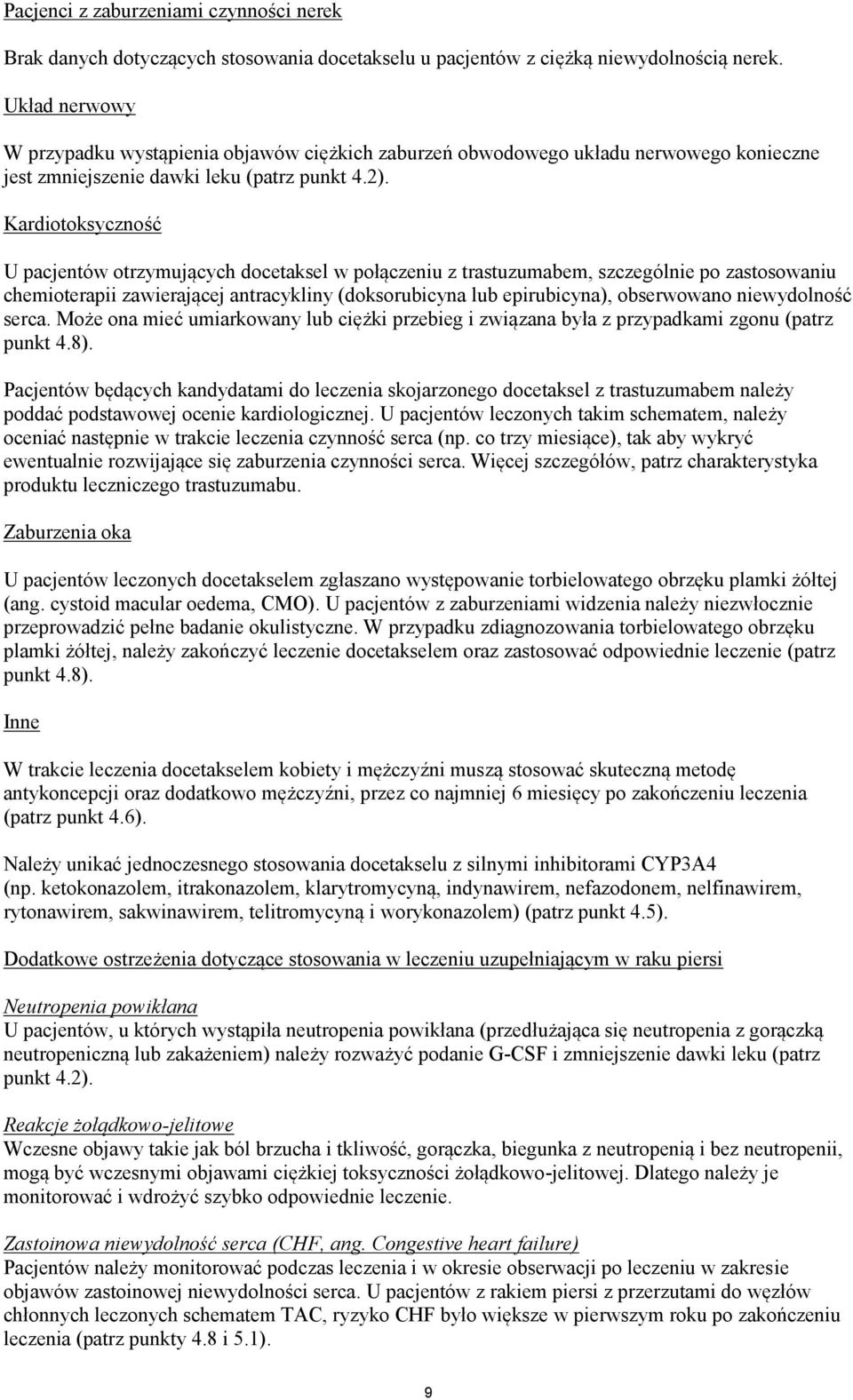 Pacjenci z zaburzeniami czynności nerek

Brak danych dotyczących stosowania docetakselu u pacjentów z ciężką niewydolnością nerek.

Układ nerwowy

W przypadku wystąpienia objawów ciężkich zaburzeń obwodowego układu nerwowego konieczne jest zmniejszenie dawki leku (patrz punkt 4.2).

Kardiotoksyczność

U pacjentów otrzymujących docetaksel w połączeniu z trastuzumabem, szczególnie po zastosowaniu chemioterapii zawierającej antracykliny (doksorubicyna lub epirubicyna), obserwowano niewydolność serca. Może ona mieć umiarkowany lub ciężki przebieg i związana była z przypadkami zgonu (patrz punkt 4.8).

Pacjentów będących kandydatami do leczenia skojarzonego docetaksel z trastuzumabem należy poddać podstawowej ocenie kardiologicznej. U pacjentów leczonych takim schematem, należy oceniać następnie w trakcie leczenia czynność serca (np. co trzy miesiące), tak aby wykryć ewentualnie rozwijające się zaburzenia czynności serca. Więcej szczegółów, patrz charakterystyka produktu leczniczego trastuzumabu.

Zaburzenia oka

U pacjentów leczonych docetakselem zgłaszano występowanie torbielowatego obrzęku plamki żółtej (ang. cystoid macular oedema, CMO). U pacjentów z zaburzeniami widzenia należy niezwłocznie przeprowadzić pełne badanie okulistyczne. W przypadku zdiagnozowania torbielowatego obrzęku plamki żółtej, należy zakończyć leczenie docetakselem oraz zastosować odpowiednie leczenie (patrz punkt 4.8).

Inne

W trakcie leczenia docetakselem kobiety i mężczyźni muszą stosować skuteczną metodę antykoncepcji oraz dodatkowo mężczyźni, przez co najmniej 6 miesięcy po zakończeniu leczenia (patrz punkt 4.6).

Należy unikać jednoczesnego stosowania docetakselu z silnymi inhibitorami CYP3A4 (np. ketokonazolem, itrakonazolem, klarytromycyną, indynawirem, nefazodonem, nelfinawirem, rytonawirem, sakwinawirem, telitromycyną i worykonazolem) (patrz punkt 4.5).

Dodatkowe ostrzeżenia dotyczące stosowania w leczeniu uzupełniającym w raku piersi

Neutropenia powikłana
U pacjentów, u których wystąpiła neutropenia powikłana (przedłużająca się neutropenia z gorączką neutropeniczną lub zakażeniem) należy rozważyć podanie G-CSF i zmniejszenie dawki leku (patrz punkt 4.2).

Reakcje żołądkowo-jelitowe
Wczesne objawy takie jak ból brzucha i tkliwość, gorączka, biegunka z neutropenią i bez neutropenii, mogą być wczesnymi objawami ciężkiej toksyczności żołądkowo-jelitowej. Dlatego należy je monitorować i wdrożyć szybko odpowiednie leczenie.

Zastoinowa niewydolność serca (CHF, ang. Congestive heart failure)
Pacjentów należy monitorować podczas leczenia i w okresie obserwacji po leczeniu w zakresie objawów zastoinowej niewydolności serca. U pacjentów z rakiem piersi z przerzutami do węzłów chłonnych leczonych schematem TAC, ryzyko CHF było większe w pierwszym roku po zakończeniu leczenia (patrz punkty 4.8 i 5.1).

9